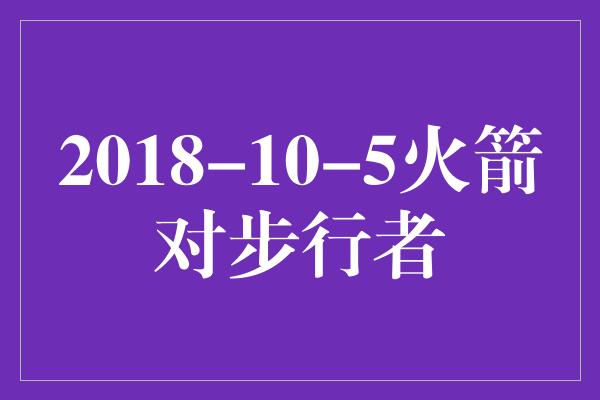 2018–10–5火箭对步行者